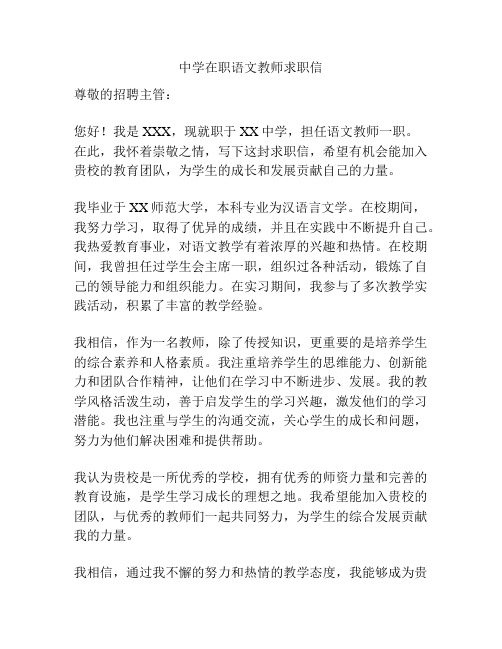 中学在职语文教师求职信

尊敬的招聘主管：

您好！我是XXX，现就职于XX中学，担任语文教师一职。在此，我怀着崇敬之情，写下这封求职信，希望有机会能加入贵校的教育团队，为学生的成长和发展贡献自己的力量。

我毕业于XX师范大学，本科专业为汉语言文学。在校期间，我努力学习，取得了优异的成绩，并且在实践中不断提升自己。我热爱教育事业，对语文教学有着浓厚的兴趣和热情。在校期间，我曾担任过学生会主席一职，组织过各种活动，锻炼了自己的领导能力和组织能力。在实习期间，我参与了多次教学实践活动，积累了丰富的教学经验。

我相信，作为一名教师，除了传授知识，更重要的是培养学生的综合素养和人格素质。我注重培养学生的思维能力、创新能力和团队合作精神，让他们在学习中不断进步、发展。我的教学风格活泼生动，善于启发学生的学习兴趣，激发他们的学习潜能。我也注重与学生的沟通交流，关心学生的成长和问题，努力为他们解决困难和提供帮助。

我认为贵校是一所优秀的学校，拥有优秀的师资力量和完善的教育设施，是学生学习成长的理想之地。我希望能加入贵校的团队，与优秀的教师们一起共同努力，为学生的综合发展贡献我的力量。

我相信，通过我不懈的努力和热情的教学态度，我能够成为贵